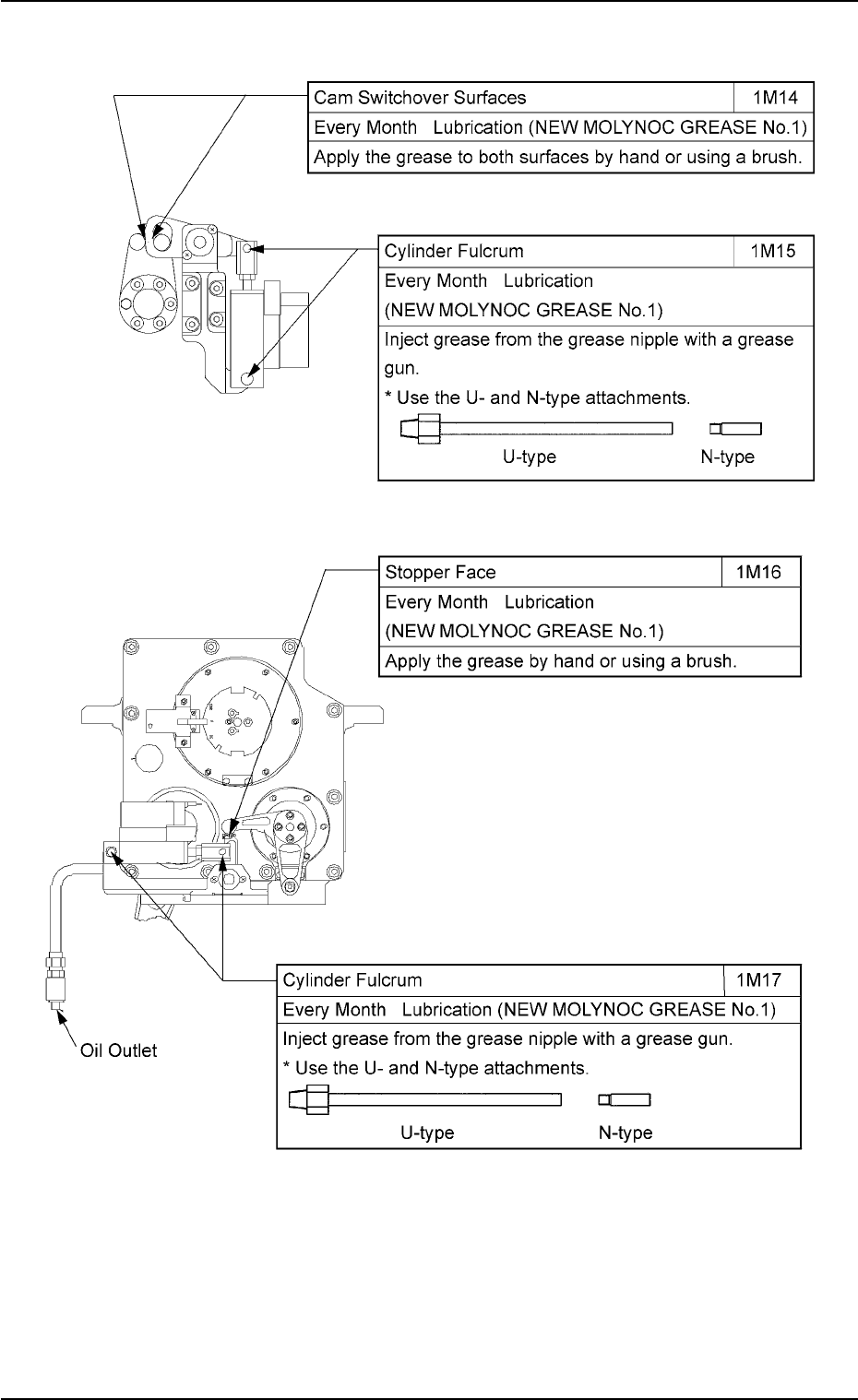 | Cam Switchover Surfaces | 1M14 |
|---|---|
| Every Month Lubrication (NEW MOLYNOC GREASE No.1) | |
| Apply the grease to both surfaces by hand or using a brush. | |

| Cylinder Fulcrum | 1M15 |
|---|---|
| Every Month Lubrication (NEW MOLYNOC GREASE No.1) | |
| Inject grease from the grease nipple with a grease gun. * Use the U- and N-type attachments. U-type N-type | |

| Stopper Face | 1M16 |
|---|---|
| Every Month Lubrication (NEW MOLYNOC GREASE No.1) | |
| Apply the grease by hand or using a brush. | |

Oil Outlet

| Cylinder Fulcrum | 1M17 |
|---|---|
| Every Month Lubrication (NEW MOLYNOC GREASE No.1) | |
| Inject grease from the grease nipple with a grease gun. * Use the U- and N-type attachments. U-type N-type | |